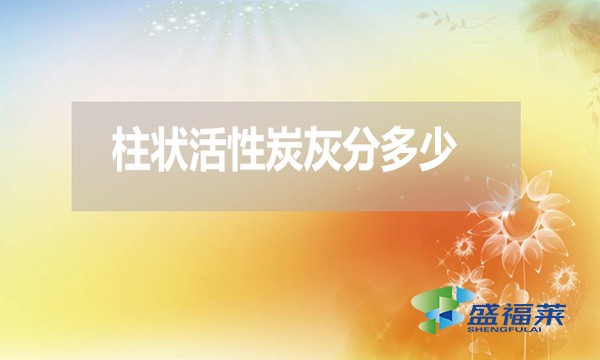 柱状活性炭灰分多少

盛福莱
SHENGFULAI